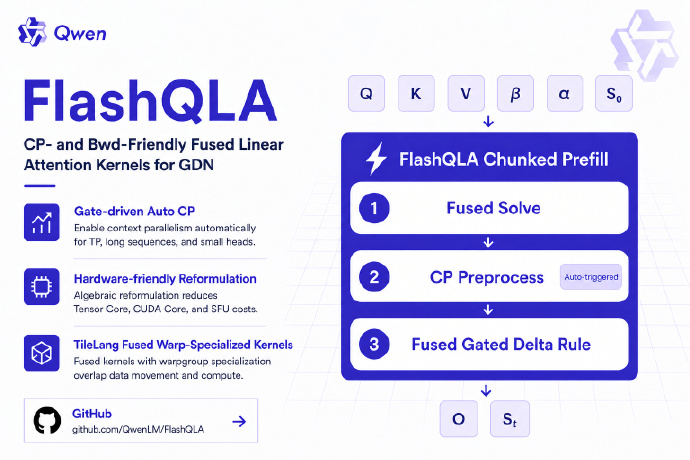 Qwen

FlashQLA

CP- and Bwd-Friendly Fused Linear Attention Kernels for GDN

Gate-driven Auto CP
Enable context parallelism automatically for TP, long sequences, and small heads.

Hardware-friendly Reformulation
Algebraic reformulation reduces Tensor Core, CUDA Core, and SFU costs.

TileLang Fused Warp-Specialized Kernels
Fused kernels with warpgroup specialization overlap data movement and compute.

GitHub
github.com/QwenLM/FlashQLA

Q K V $\beta$ $\alpha$ $S_0$

FlashQLA Chunked Prefill

1 Fused Solve

2 CP Preprocess Auto-triggered

3 Fused Gated Delta Rule

O $S_t$